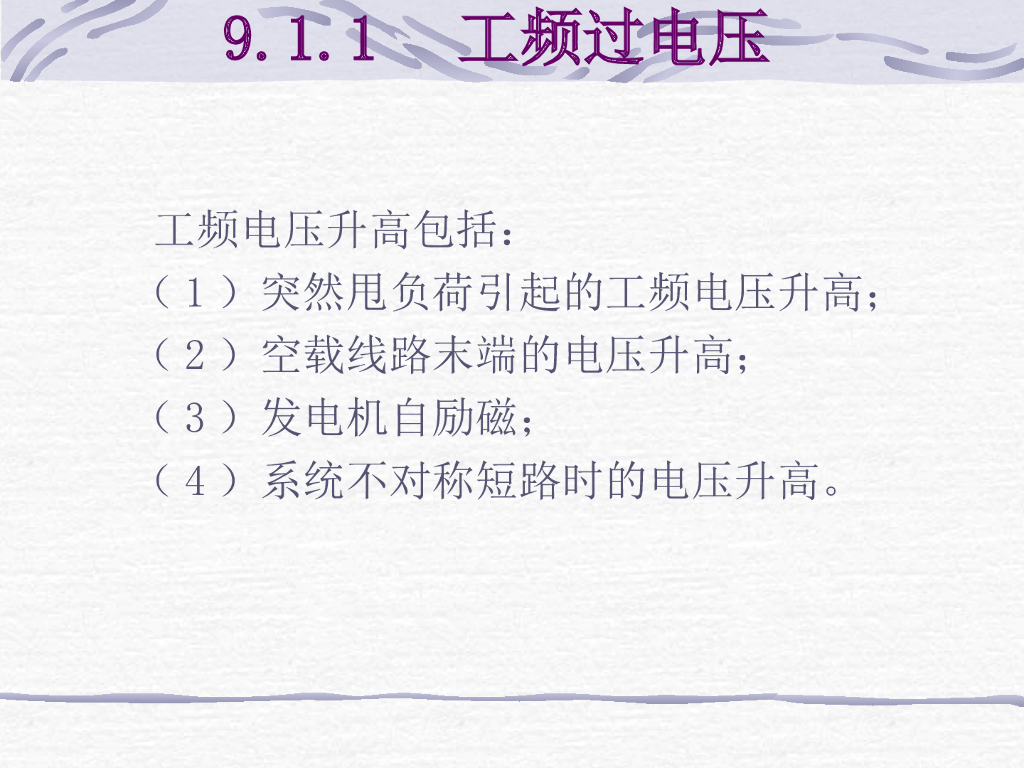 9.1.1 工频过电压

工频电压升高包括：
（1）突然甩负荷引起的工频电压升高；
（2）空载线路末端的电压升高；
（3）发电机自励磁；
（4）系统不对称短路时的电压升高。